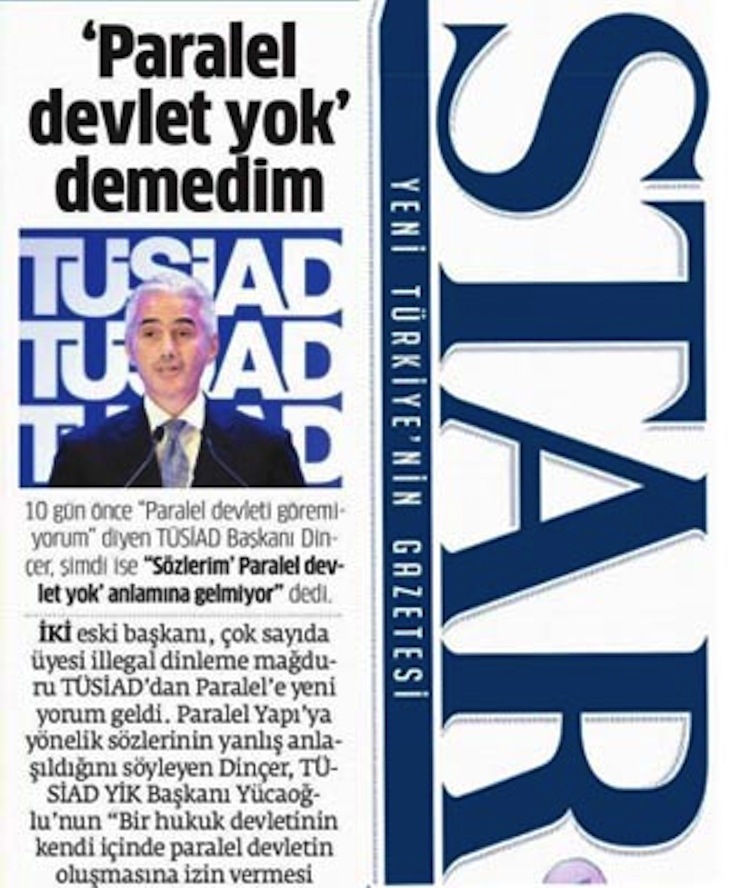 'Paralel devlet yok' demedim

TÜSİAD
TÜSİAD
TÜSİAD

10 gün önce "Paralel devleti göremiyorum" diyen TÜSİAD Başkanı Dinçer, şimdi ise "Sözlerim' Paralel devlet yok' anlamına gelmiyor" dedi.

İKİ eski başkanı, çok sayıda üyesi illegal dinleme mağduru TÜSİAD'dan Paralel'e yeni yorum geldi. Paralel Yapı'ya yönelik sözlerinin yanlış anlaşıldığını söyleyen Dinçer, TÜSİAD YİK Başkanı Yücaoğlu'nun "Bir hukuk devletinin kendi içinde paralel devletin oluşmasına izin vermesi

STAR
YENİ TÜRKİYE'NİN GAZETESİ